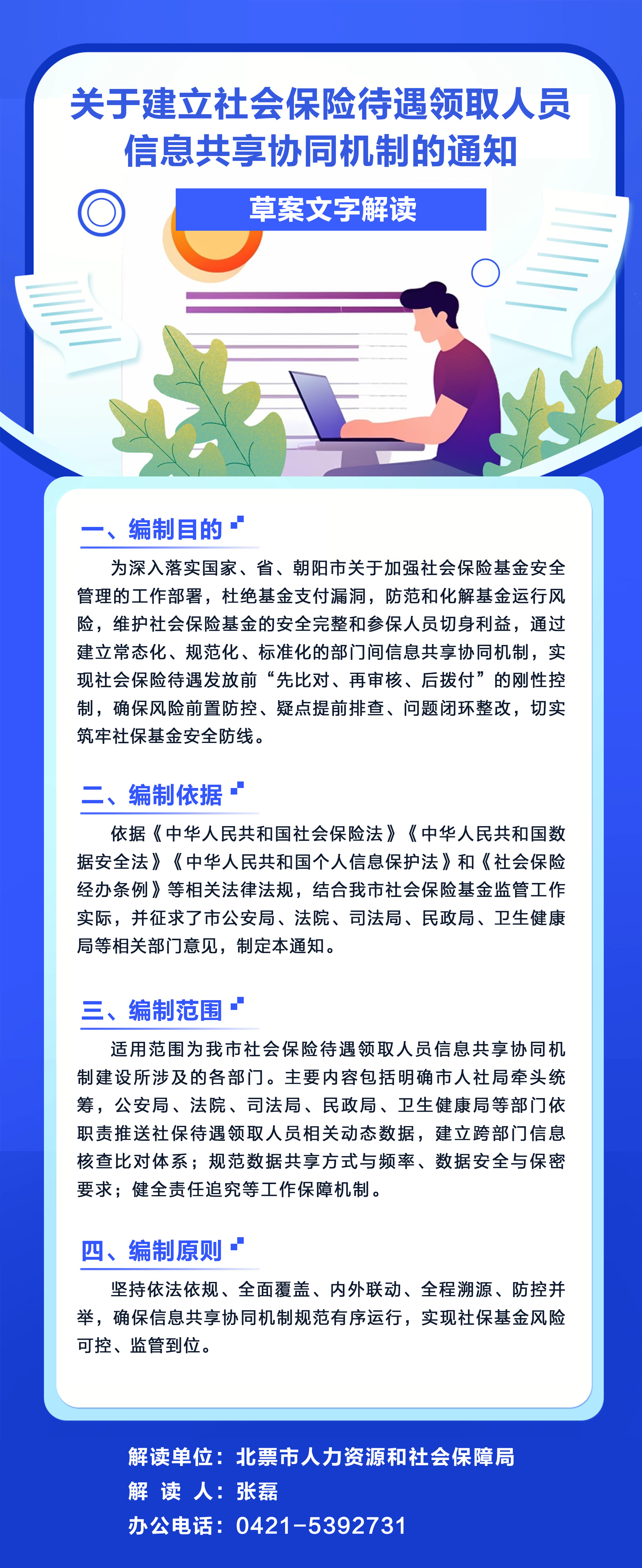 关于建立社会保险待遇领取人员信息共享协同机制的通知

草案文字解读

一、编制目的

为深入落实国家、省、朝阳市关于加强社会保险基金安全管理的工作部署，杜绝基金支付漏洞，防范和化解基金运行风险，维护社会保险基金的安全完整和参保人员切身利益，通过建立常态化、规范化、标准化的部门间信息共享协同机制，实现社会保险待遇发放前“先比对、再审核、后拨付”的刚性控制，确保风险前置防控、疑点提前排查、问题闭环整改，切实筑牢社保基金安全防线。

二、编制依据

依据《中华人民共和国社会保险法》《中华人民共和国数据安全法》《中华人民共和国个人信息保护法》和《社会保险经办条例》等相关法律法规，结合我市社会保险基金监管工作实际，并征求了市公安局、法院、司法局、民政局、卫生健康局等相关部门意见，制定本通知。

三、编制范围

适用范围为我市社会保险待遇领取人员信息共享协同机制建设所涉及的各部门。主要内容包括明确市人社局牵头统筹，公安局、法院、司法局、民政局、卫生健康局等部门依职责推送社保待遇领取人员相关动态数据，建立跨部门信息核查比对体系；规范数据共享方式与频率、数据安全与保密要求；健全责任追究等工作保障机制。

四、编制原则

坚持依法依规、全面覆盖、内外联动、全程溯源、防控并举，确保信息共享协同机制规范有序运行，实现社保基金风险可控、监管到位。

解读单位：北票市人力资源和社会保障局
解 读 人：张磊
办公电话：0421-5392731